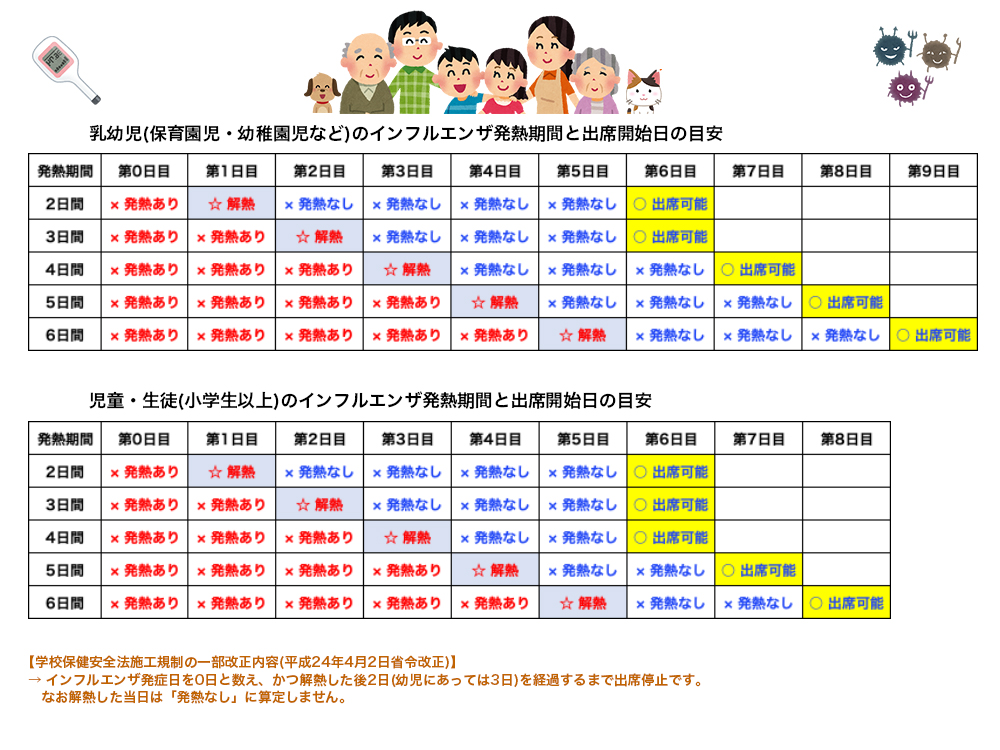 乳幼児(保育園児・幼稚園児など)のインフルエンザ発熱期間と出席開始日の目安

| 発熱期間 | 第0日目 | 第1日目 | 第2日目 | 第3日目 | 第4日目 | 第5日目 | 第6日目 | 第7日目 | 第8日目 | 第9日目 |
|---|---|---|---|---|---|---|---|---|---|---|
| 2日間 | × 発熱あり | ☆ 解熱 | × 発熱なし | × 発熱なし | × 発熱なし | × 発熱なし | ○ 出席可能 | | | |
| 3日間 | × 発熱あり | × 発熱あり | ☆ 解熱 | × 発熱なし | × 発熱なし | × 発熱なし | ○ 出席可能 | | | |
| 4日間 | × 発熱あり | × 発熱あり | × 発熱あり | ☆ 解熱 | × 発熱なし | × 発熱なし | × 発熱なし | ○ 出席可能 | | |
| 5日間 | × 発熱あり | × 発熱あり | × 発熱あり | × 発熱あり | ☆ 解熱 | × 発熱なし | × 発熱なし | × 発熱なし | ○ 出席可能 | |
| 6日間 | × 発熱あり | × 発熱あり | × 発熱あり | × 発熱あり | × 発熱あり | ☆ 解熱 | × 発熱なし | × 発熱なし | × 発熱なし | ○ 出席可能 |

児童・生徒(小学生以上)のインフルエンザ発熱期間と出席開始日の目安

| 発熱期間 | 第0日目 | 第1日目 | 第2日目 | 第3日目 | 第4日目 | 第5日目 | 第6日目 | 第7日目 | 第8日目 |
|---|---|---|---|---|---|---|---|---|---|
| 2日間 | × 発熱あり | ☆ 解熱 | × 発熱なし | × 発熱なし | × 発熱なし | × 発熱なし | ○ 出席可能 | | |
| 3日間 | × 発熱あり | × 発熱あり | ☆ 解熱 | × 発熱なし | × 発熱なし | × 発熱なし | ○ 出席可能 | | |
| 4日間 | × 発熱あり | × 発熱あり | × 発熱あり | ☆ 解熱 | × 発熱なし | × 発熱なし | ○ 出席可能 | | |
| 5日間 | × 発熱あり | × 発熱あり | × 発熱あり | × 発熱あり | ☆ 解熱 | × 発熱なし | × 発熱なし | ○ 出席可能 | |
| 6日間 | × 発熱あり | × 発熱あり | × 発熱あり | × 発熱あり | × 発熱あり | ☆ 解熱 | × 発熱なし | × 発熱なし | ○ 出席可能 |

【学校保健安全法施工規制の一部改正内容(平成24年4月2日省令改正)】
→ インフルエンザ発症日を0日と数え、かつ解熱した後2日(幼児にあっては3日)を経過するまで出席停止です。
なお解熱した当日は「発熱なし」に算定しません。